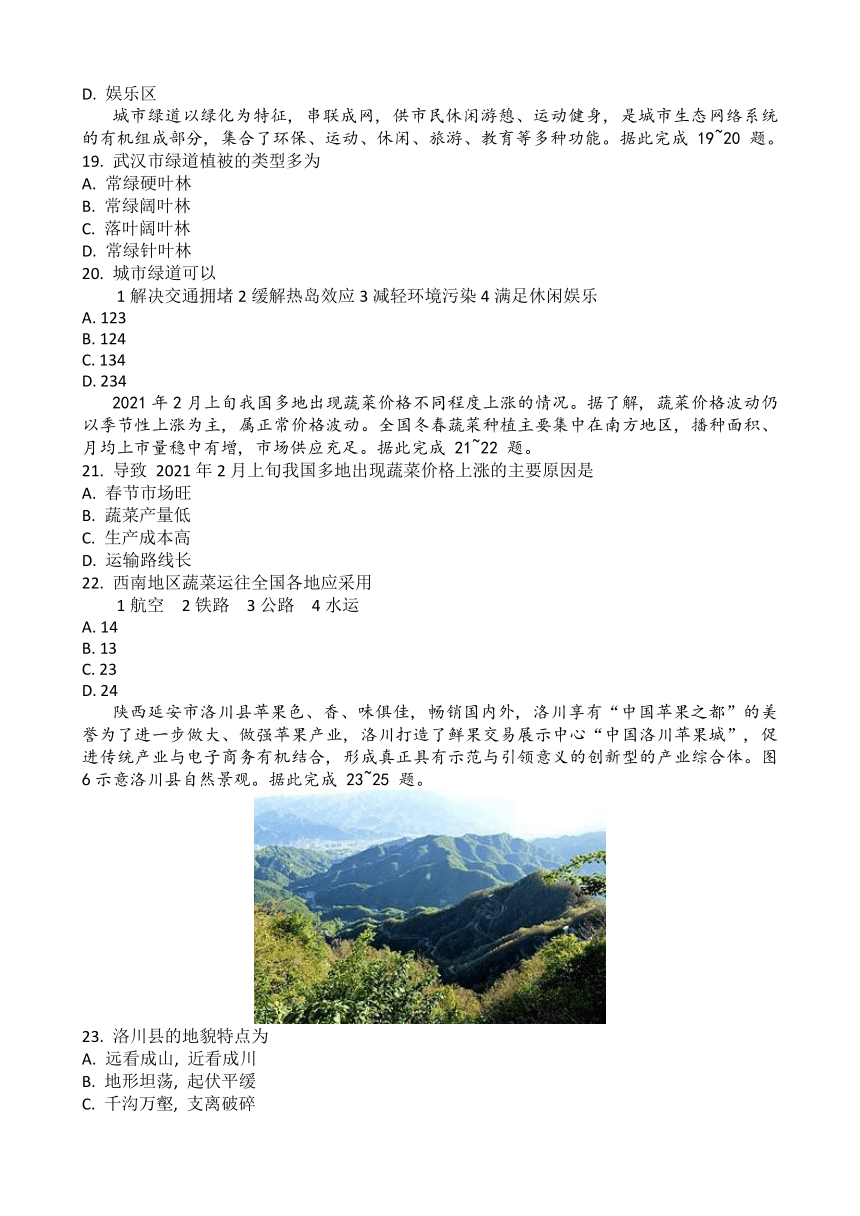 D. 娱乐区

城市绿道以绿化为特征，串联成网，供市民休闲游憩、运动健身，是城市生态网络系统的有机组成部分，集合了环保、运动、休闲、旅游、教育等多种功能。据此完成 19~20 题。

19. 武汉市绿道植被的类型多为
A. 常绿硬叶林
B. 常绿阔叶林
C. 落叶阔叶林
D. 常绿针叶林

20. 城市绿道可以
1 解决交通拥堵 2 缓解热岛效应 3 减轻环境污染 4 满足休闲娱乐
A. 123
B. 124
C. 134
D. 234

2021 年 2 月上旬我国多地出现蔬菜价格不同程度上涨的情况。据了解，蔬菜价格波动仍以季节性上涨为主，属正常价格波动。全国冬春蔬菜种植主要集中在南方地区，播种面积、月均上市量稳中有增，市场供应充足。据此完成 21~22 题。

21. 导致 2021 年 2 月上旬我国多地出现蔬菜价格上涨的主要原因是
A. 春节市场旺
B. 蔬菜产量低
C. 生产成本高
D. 运输路线长

22. 西南地区蔬菜运往全国各地应采用
1 航空 2 铁路 3 公路 4 水运
A. 14
B. 13
C. 23
D. 24

陕西延安市洛川县苹果色、香、味俱佳，畅销国内外，洛川享有“中国苹果之都”的美誉为了进一步做大、做强苹果产业，洛川打造了鲜果交易展示中心“中国洛川苹果城”，促进传统产业与电子商务有机结合，形成真正具有示范与引领意义的创新型的产业综合体。图 6 示意洛川县自然景观。据此完成 23~25 题。

23. 洛川县的地貌特点为
A. 远看成山，近看成川
B. 地形坦荡，起伏平缓
C. 千沟万壑，支离破碎